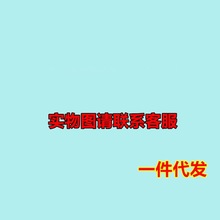 实物图请联系客服

一件代发